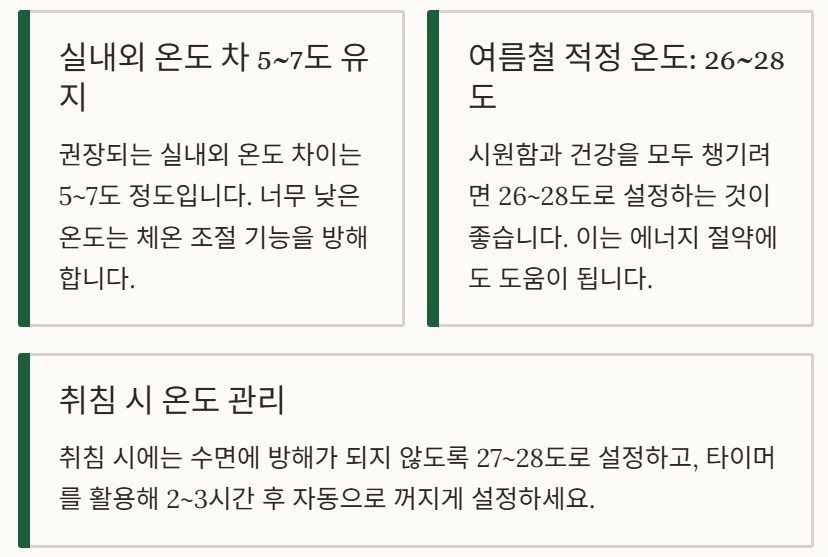 실내외 온도 차 5~7도 유지

권장되는 실내외 온도 차이는 5~7도 정도입니다. 너무 낮은 온도는 체온 조절 기능을 방해합니다.

여름철 적정 온도: 26~28도

시원함과 건강을 모두 챙기려면 26~28도로 설정하는 것이 좋습니다. 이는 에너지 절약에도 도움이 됩니다.

취침 시 온도 관리

취침 시에는 수면에 방해가 되지 않도록 27~28도로 설정하고, 타이머를 활용해 2~3시간 후 자동으로 꺼지게 설정하세요.